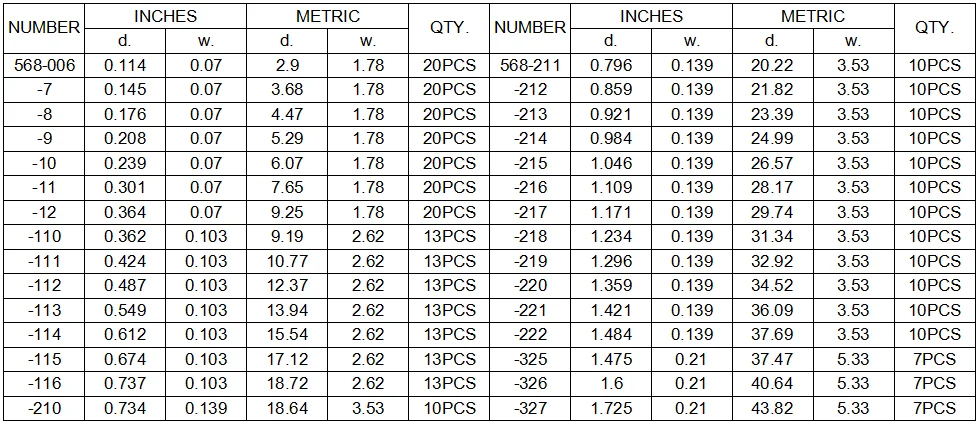 | NUMBER | INCHES |  | METRIC |  | QTY. | NUMBER | INCHES |  | METRIC |  | QTY. |
|---|---|---|---|---|---|---|---|---|---|---|---|
|  | d. | w. | d. | w. |  |  | d. | w. | d. | w. |  |
| 568-006 | 0.114 | 0.07 | 2.9 | 1.78 | 20PCS | 568-211 | 0.796 | 0.139 | 20.22 | 3.53 | 10PCS |
| -7 | 0.145 | 0.07 | 3.68 | 1.78 | 20PCS | -212 | 0.859 | 0.139 | 21.82 | 3.53 | 10PCS |
| -8 | 0.176 | 0.07 | 4.47 | 1.78 | 20PCS | -213 | 0.921 | 0.139 | 23.39 | 3.53 | 10PCS |
| -9 | 0.208 | 0.07 | 5.29 | 1.78 | 20PCS | -214 | 0.984 | 0.139 | 24.99 | 3.53 | 10PCS |
| -10 | 0.239 | 0.07 | 6.07 | 1.78 | 20PCS | -215 | 1.046 | 0.139 | 26.57 | 3.53 | 10PCS |
| -11 | 0.301 | 0.07 | 7.65 | 1.78 | 20PCS | -216 | 1.109 | 0.139 | 28.17 | 3.53 | 10PCS |
| -12 | 0.364 | 0.07 | 9.25 | 1.78 | 20PCS | -217 | 1.171 | 0.139 | 29.74 | 3.53 | 10PCS |
| -110 | 0.362 | 0.103 | 9.19 | 2.62 | 13PCS | -218 | 1.234 | 0.139 | 31.34 | 3.53 | 10PCS |
| -111 | 0.424 | 0.103 | 10.77 | 2.62 | 13PCS | -219 | 1.296 | 0.139 | 32.92 | 3.53 | 10PCS |
| -112 | 0.487 | 0.103 | 12.37 | 2.62 | 13PCS | -220 | 1.359 | 0.139 | 34.52 | 3.53 | 10PCS |
| -113 | 0.549 | 0.103 | 13.94 | 2.62 | 13PCS | -221 | 1.421 | 0.139 | 36.09 | 3.53 | 10PCS |
| -114 | 0.612 | 0.103 | 15.54 | 2.62 | 13PCS | -222 | 1.484 | 0.139 | 37.69 | 3.53 | 10PCS |
| -115 | 0.674 | 0.103 | 17.12 | 2.62 | 13PCS | -325 | 1.475 | 0.21 | 37.47 | 5.33 | 7PCS |
| -116 | 0.737 | 0.103 | 18.72 | 2.62 | 13PCS | -326 | 1.6 | 0.21 | 40.64 | 5.33 | 7PCS |
| -210 | 0.734 | 0.139 | 18.64 | 3.53 | 10PCS | -327 | 1.725 | 0.21 | 43.82 | 5.33 | 7PCS |